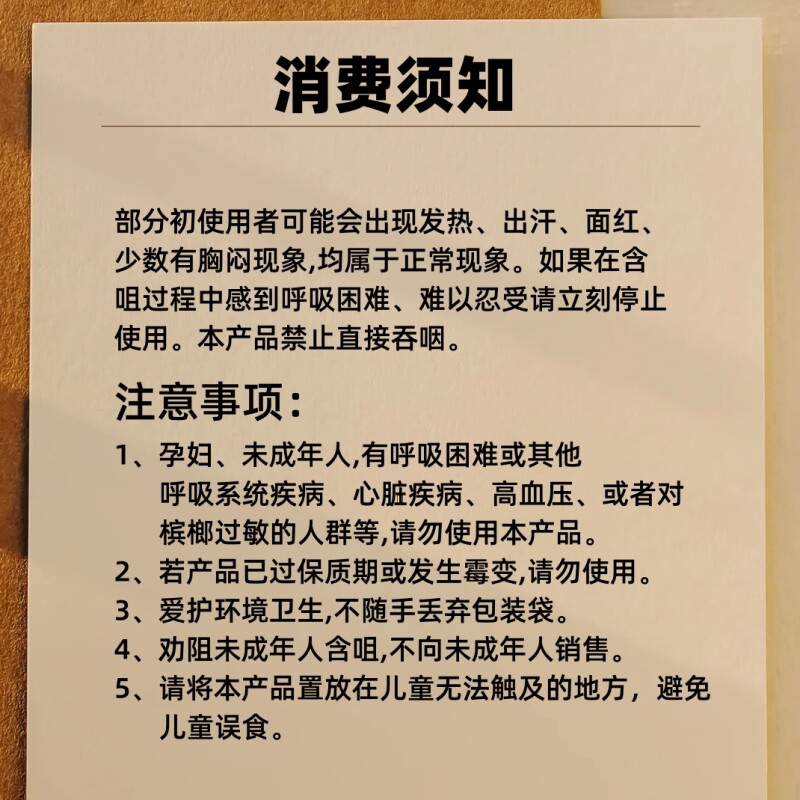 消费须知

部分初使用者可能会出现发热、出汗、面红、少数有胸闷现象,均属于正常现象。如果在含咀过程中感到呼吸困难、难以忍受请立刻停止使用。本产品禁止直接吞咽。

注意事项:

1、孕妇、未成年人,有呼吸困难或其他呼吸系统疾病、心脏疾病、高血压、或者对槟榔过敏的人群等,请勿使用本产品。
2、若产品已过保质期或发生霉变,请勿使用。
3、爱护环境卫生,不随手丢弃包装袋。
4、劝阻未成年人含咀,不向未成年人销售。
5、请将本产品置放在儿童无法触及的地方，避免儿童误食。